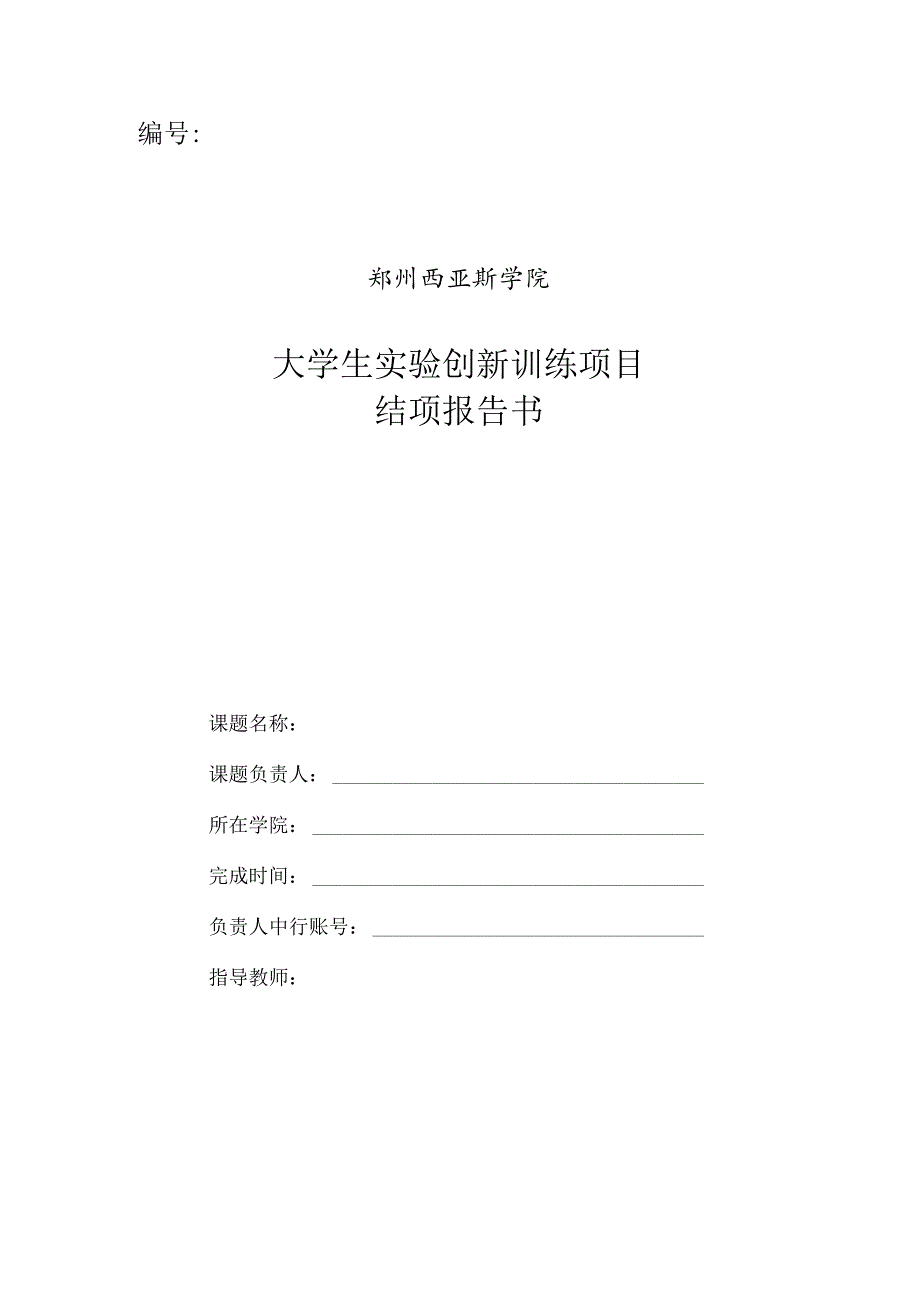 编号:

郑州西亚斯学院

大学生实验创新训练项目
结项报告书

课题名称:

课题负责人:

所在学院:

完成时间:

负责人中行账号:

指导教师: